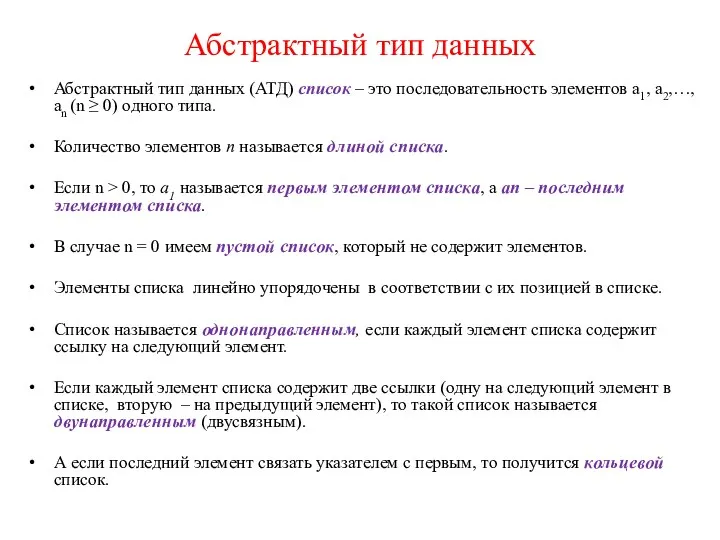 Абстрактный тип данных

• Абстрактный тип данных (АТД) список – это последовательность элементов $a_1$, $a_2$,…, $a_n$ ($n \geq 0$) одного типа.

• Количество элементов n называется длиной списка.

• Если n > 0, то $a_1$ называется первым элементом списка, а an – последним элементом списка.

• В случае n = 0 имеем пустой список, который не содержит элементов.

• Элементы списка линейно упорядочены в соответствии с их позицией в списке.

• Список называется однонаправленным, если каждый элемент списка содержит ссылку на следующий элемент.

• Если каждый элемент списка содержит две ссылки (одну на следующий элемент в списке, вторую – на предыдущий элемент), то такой список называется двунаправленным (двусвязным).

• А если последний элемент связать указателем с первым, то получится кольцевой список.